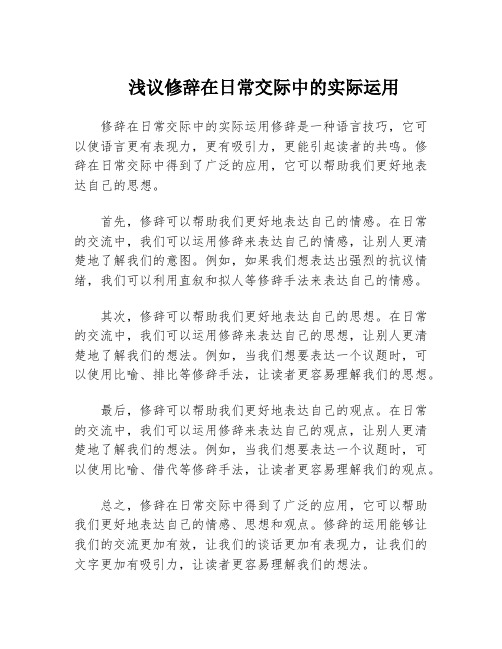 浅议修辞在日常交际中的实际运用

修辞在日常交际中的实际运用修辞是一种语言技巧，它可以使语言更有表现力，更有吸引力，更能引起读者的共鸣。修辞在日常交际中得到了广泛的应用，它可以帮助我们更好地表达自己的思想。

首先，修辞可以帮助我们更好地表达自己的情感。在日常的交流中，我们可以运用修辞来表达自己的情感，让别人更清楚地了解我们的意图。例如，如果我们想表达出强烈的抗议情绪，我们可以利用直叙和拟人等修辞手法来表达自己的情感。

其次，修辞可以帮助我们更好地表达自己的思想。在日常的交流中，我们可以运用修辞来表达自己的思想，让别人更清楚地了解我们的想法。例如，当我们想要表达一个议题时，可以使用比喻、排比等修辞手法，让读者更容易理解我们的思想。

最后，修辞可以帮助我们更好地表达自己的观点。在日常的交流中，我们可以运用修辞来表达自己的观点，让别人更清楚地了解我们的想法。例如，当我们想要表达一个议题时，可以使用比喻、借代等修辞手法，让读者更容易理解我们的观点。

总之，修辞在日常交际中得到了广泛的应用，它可以帮助我们更好地表达自己的情感、思想和观点。修辞的运用能够让我们的交流更加有效，让我们的谈话更加有表现力，让我们的文字更加有吸引力，让读者更容易理解我们的想法。